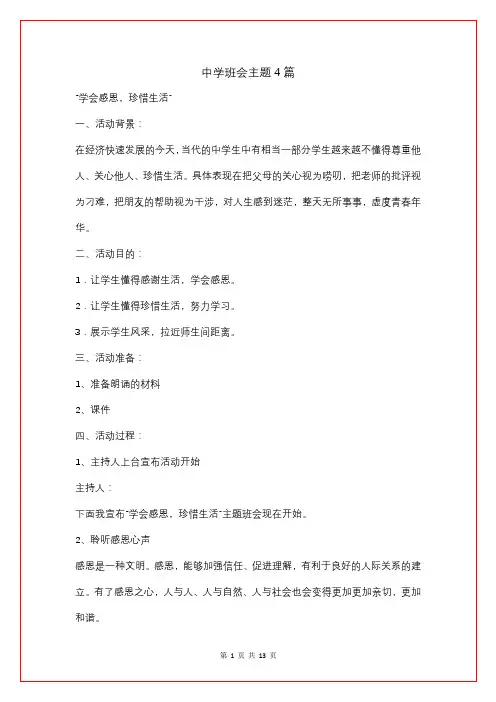 中学班会主题4篇

"学会感恩，珍惜生活"

一、活动背景：

在经济快速发展的今天，当代的中学生中有相当一部分学生越来越不懂得尊重他人、关心他人、珍惜生活。具体表现在把父母的关心视为唠叨，把老师的批评视为刁难，把朋友的帮助视为干涉，对人生感到迷茫，整天无所事事，虚度青春年华。

二、活动目的：

1．让学生懂得感谢生活，学会感恩。

2．让学生懂得珍惜生活，努力学习。

3．展示学生风采，拉近师生间距离。

三、活动准备：

1、准备朗诵的材料

2、课件

四、活动过程：

1、主持人上台宣布活动开始

主持人：

下面我宣布"学会感恩，珍惜生活"主题班会现在开始。

2、聆听感恩心声

感恩是一种文明。感恩，能够加强信任、促进理解，有利于良好的人际关系的建立。有了感恩之心，人与人、人与自然、人与社会也会变得更加更加亲切，更加和谐。

第 1 页 共 13 页